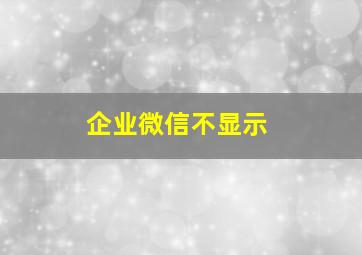 企业微信不显示